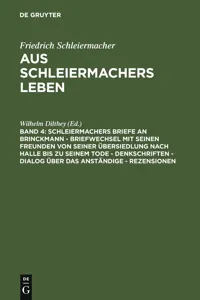 DE GRUYTER

Friedrich Schleiermacher
AUS SCHLEIERMACHERS LEBEN

Wilhelm Dilthey (Ed.)
BAND 4: SCHLEIERMACHERS BRIEFE AN BRINCKMANN - BRIEFWECHSEL MIT SEINEN FREUNDEN VON SEINER ÜBERSIEDLUNG NACH HALLE BIS ZU SEINEM TODE - DENKSCHRIFTEN - DIALOG ÜBER DAS ANSTÄNDIGE - REZENSIONEN

DE G